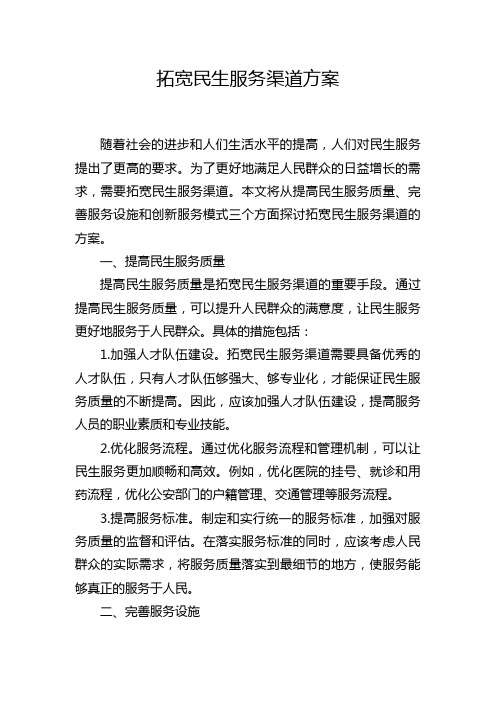 拓宽民生服务渠道方案

随着社会的进步和人们生活水平的提高，人们对民生服务提出了更高的要求。为了更好地满足人民群众的日益增长的需求，需要拓宽民生服务渠道。本文将从提高民生服务质量、完善服务设施和创新服务模式三个方面探讨拓宽民生服务渠道的方案。

一、提高民生服务质量

提高民生服务质量是拓宽民生服务渠道的重要手段。通过提高民生服务质量，可以提升人民群众的满意度，让民生服务更好地服务于人民群众。具体的措施包括：

1.加强人才队伍建设。拓宽民生服务渠道需要具备优秀的人才队伍，只有人才队伍够强大、够专业化，才能保证民生服务质量的不断提高。因此，应该加强人才队伍建设，提高服务人员的职业素质和专业技能。

2.优化服务流程。通过优化服务流程和管理机制，可以让民生服务更加顺畅和高效。例如，优化医院的挂号、就诊和用药流程，优化公安部门的户籍管理、交通管理等服务流程。

3.提高服务标准。制定和实行统一的服务标准，加强对服务质量的监督和评估。在落实服务标准的同时，应该考虑人民群众的实际需求，将服务质量落实到最细节的地方，使服务能够真正的服务于人民。

二、完善服务设施